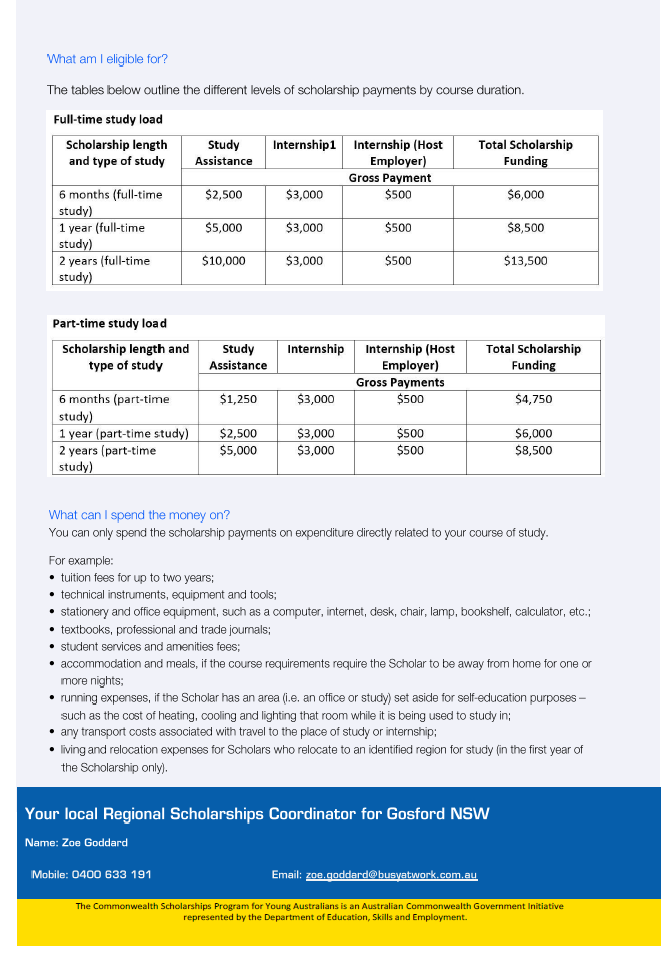 What am I eligible for?

The tables below outline the different levels of scholarship payments by course duration.

Full-time study load

| Scholarship length and type of study | Study Assistance | Internship1 | Internship (Host Employer) | Total Scholarship Funding |
|---|---|---|---|---|
| | Gross Payment | | | |
| 6 months (full-time study) | \$2,500 | \$3,000 | \$500 | \$6,000 |
| 1 year (full-time study) | \$5,000 | \$3,000 | \$500 | \$8,500 |
| 2 years (full-time study) | \$10,000 | \$3,000 | \$500 | \$13,500 |

Part-time study load

| Scholarship length and type of study | Study Assistance | Internship | Internship (Host Employer) | Total Scholarship Funding |
|---|---|---|---|---|
| | Gross Payments | | | |
| 6 months (part-time study) | \$1,250 | \$3,000 | \$500 | \$4,750 |
| 1 year (part-time study) | \$2,500 | \$3,000 | \$500 | \$6,000 |
| 2 years (part-time study) | \$5,000 | \$3,000 | \$500 | \$8,500 |

What can I spend the money on?
You can only spend the scholarship payments on expenditure directly related to your course of study.

For example:
• tuition fees for up to two years;
• technical instruments, equipment and tools;
• stationery and office equipment, such as a computer, internet, desk, chair, lamp, bookshelf, calculator, etc.;
• textbooks, professional and trade journals;
• student services and amenities fees;
• accommodation and meals, if the course requirements require the Scholar to be away from home for one or more nights;
• running expenses, if the Scholar has an area (i.e. an office or study) set aside for self-education purposes – such as the cost of heating, cooling and lighting that room while it is being used to study in;
• any transport costs associated with travel to the place of study or internship;
• living and relocation expenses for Scholars who relocate to an identified region for study (in the first year of the Scholarship only).

Your local Regional Scholarships Coordinator for Gosford NSW

Name: Zoe Goddard

Mobile: 0400 633 191

Email: zoe.goddard@busyatwork.com.au

The Commonwealth Scholarships Program for Young Australians is an Australian Commonwealth Government Initiative represented by the Department of Education, Skills and Employment.